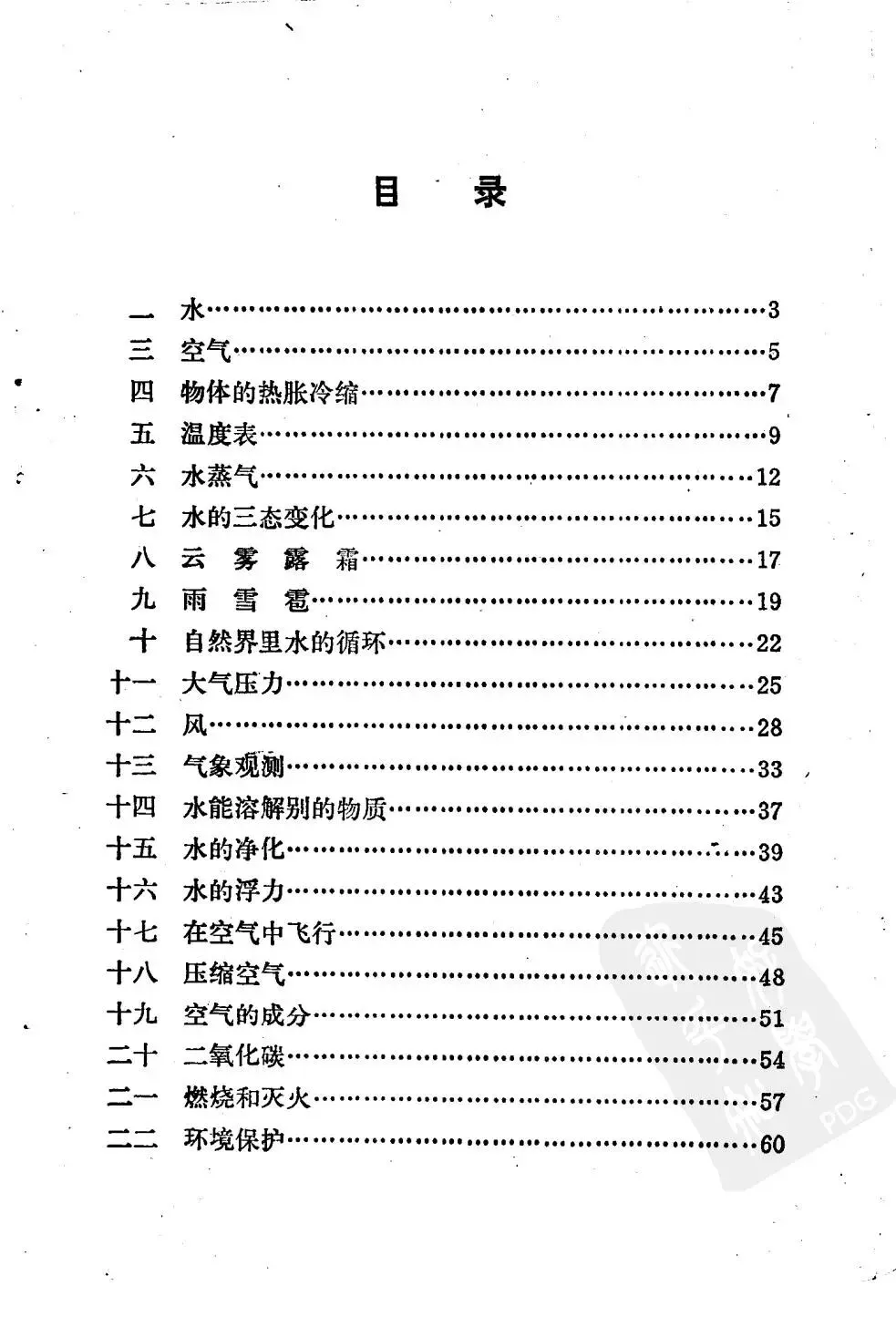 目　录

一　水……3
三　空气……5
四　物体的热胀冷缩……7
五　温度表……9
六　水蒸气……12
七　水的三态变化……15
八　云　雾　露　霜……17
九　雨　雪　雹……19
十　自然界里水的循环……22
十一　大气压力……25
十二　风……28
十三　气象观测……33
十四　水能溶解别的物质……37
十五　水的净化……39
十六　水的浮力……43
十七　在空气中飞行……45
十八　压缩空气……48
十九　空气的成分……51
二十　二氧化碳……54
二一　燃烧和灭火……57
二二　环境保护……60

PDG